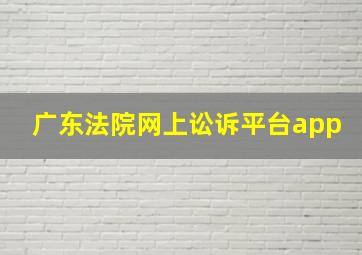 广东法院网上讼诉平台app